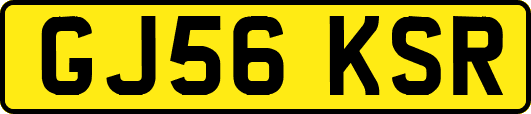 GJ56 KSR